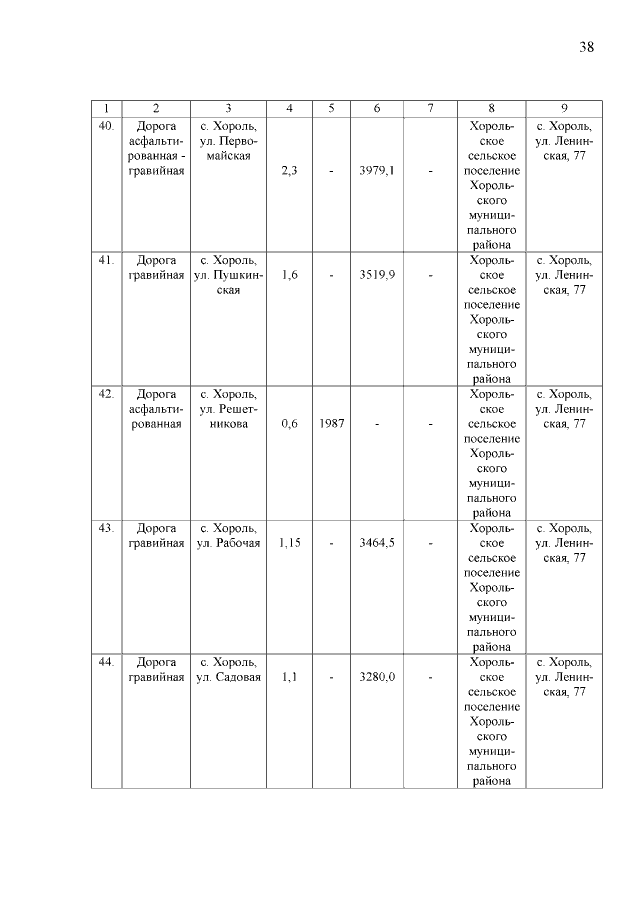 38

| 1 | 2 | 3 | 4 | 5 | 6 | 7 | 8 | 9 |
|---|---|---|---|---|---|---|---|---|
| 40. | Дорога асфальтированная - гравийная | с. Хороль, ул. Первомайская | 2,3 | - | 3979,1 | - | Хорольское сельское поселение Хорольского муниципального района | с. Хороль, ул. Ленинская, 77 |
| 41. | Дорога гравийная | с. Хороль, ул. Пушкинская | 1,6 | - | 3519,9 | - | Хорольское сельское поселение Хорольского муниципального района | с. Хороль, ул. Ленинская, 77 |
| 42. | Дорога асфальтированная | с. Хороль, ул. Решетникова | 0,6 | 1987 | - | - | Хорольское сельское поселение Хорольского муниципального района | с. Хороль, ул. Ленинская, 77 |
| 43. | Дорога гравийная | с. Хороль, ул. Рабочая | 1,15 | - | 3464,5 | - | Хорольское сельское поселение Хорольского муниципального района | с. Хороль, ул. Ленинская, 77 |
| 44. | Дорога гравийная | с. Хороль, ул. Садовая | 1,1 | - | 3280,0 | - | Хорольское сельское поселение Хорольского муниципального района | с. Хороль, ул. Ленинская, 77 |